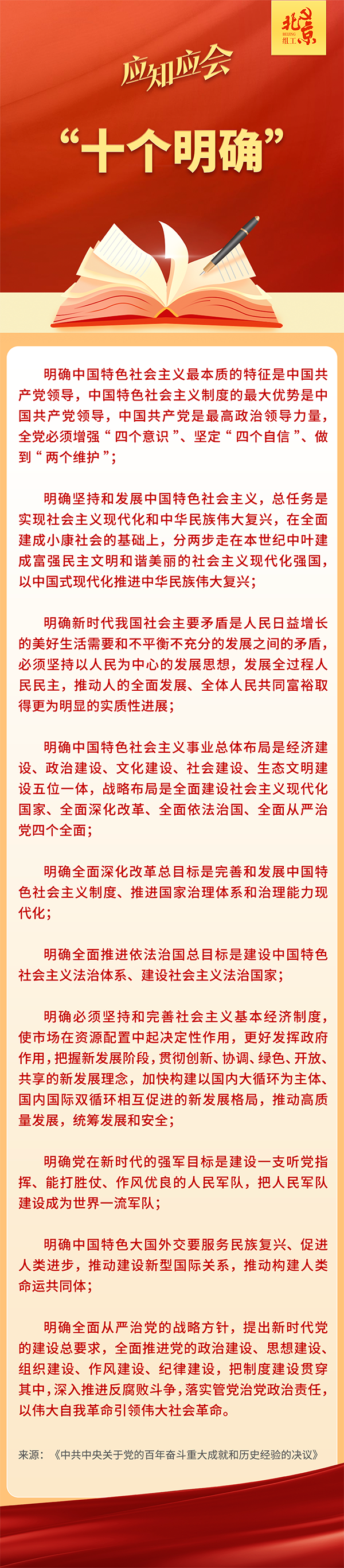 北京 BEIJING 组工

应知应会

“十个明确”

明确中国特色社会主义最本质的特征是中国共产党领导，中国特色社会主义制度的最大优势是中国共产党领导，中国共产党是最高政治领导力量，全党必须增强“四个意识”、坚定“四个自信”、做到“两个维护”；

明确坚持和发展中国特色社会主义，总任务是实现社会主义现代化和中华民族伟大复兴，在全面建成小康社会的基础上，分两步走在本世纪中叶建成富强民主文明和谐美丽的社会主义现代化强国，以中国式现代化推进中华民族伟大复兴；

明确新时代我国社会主要矛盾是人民日益增长的美好生活需要和不平衡不充分的发展之间的矛盾，必须坚持以人民为中心的发展思想，发展全过程人民民主，推动人的全面发展、全体人民共同富裕取得更为明显的实质性进展；

明确中国特色社会主义事业总体布局是经济建设、政治建设、文化建设、社会建设、生态文明建设五位一体，战略布局是全面建设社会主义现代化国家、全面深化改革、全面依法治国、全面从严治党四个全面；

明确全面深化改革总目标是完善和发展中国特色社会主义制度、推进国家治理体系和治理能力现代化；

明确全面推进依法治国总目标是建设中国特色社会主义法治体系、建设社会主义法治国家；

明确必须坚持和完善社会主义基本经济制度，使市场在资源配置中起决定性作用，更好发挥政府作用，把握新发展阶段，贯彻创新、协调、绿色、开放、共享的新发展理念，加快构建以国内大循环为主体、国内国际双循环相互促进的新发展格局，推动高质量发展，统筹发展和安全；

明确党在新时代的强军目标是建设一支听党指挥、能打胜仗、作风优良的人民军队，把人民军队建设成为世界一流军队；

明确中国特色大国外交要服务民族复兴、促进人类进步，推动建设新型国际关系，推动构建人类命运共同体；

明确全面从严治党的战略方针，提出新时代党的建设总要求，全面推进党的政治建设、思想建设、组织建设、作风建设、纪律建设，把制度建设贯穿其中，深入推进反腐败斗争，落实管党治党政治责任，以伟大自我革命引领伟大社会革命。

来源：《中共中央关于党的百年奋斗重大成就和历史经验的决议》